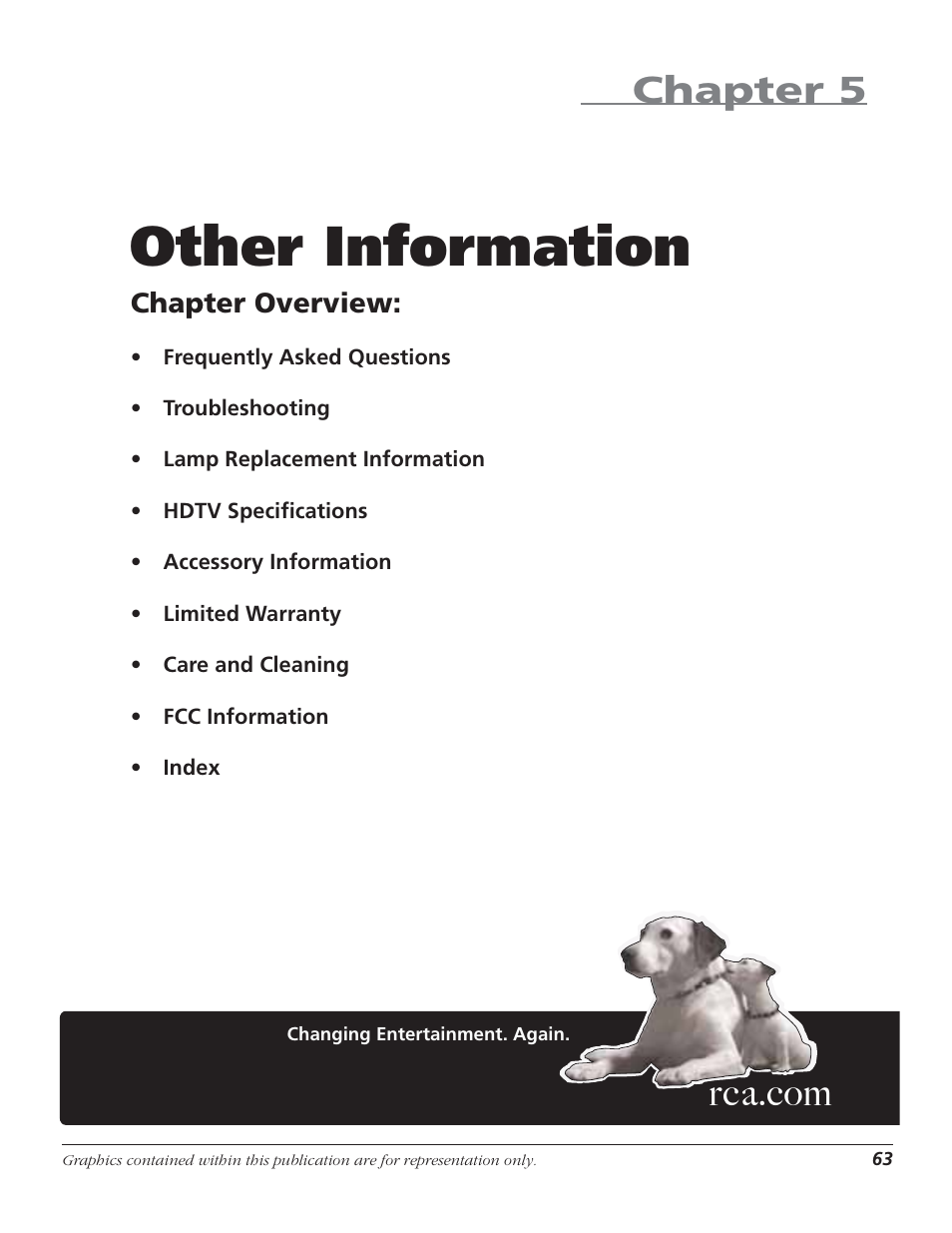 Chapter 5

Other Information

Chapter Overview:

• Frequently Asked Questions

• Troubleshooting

• Lamp Replacement Information

• HDTV Specifications

• Accessory Information

• Limited Warranty

• Care and Cleaning

• FCC Information

• Index

Changing Entertainment. Again.

rca.com

Graphics contained within this publication are for representation only.

63